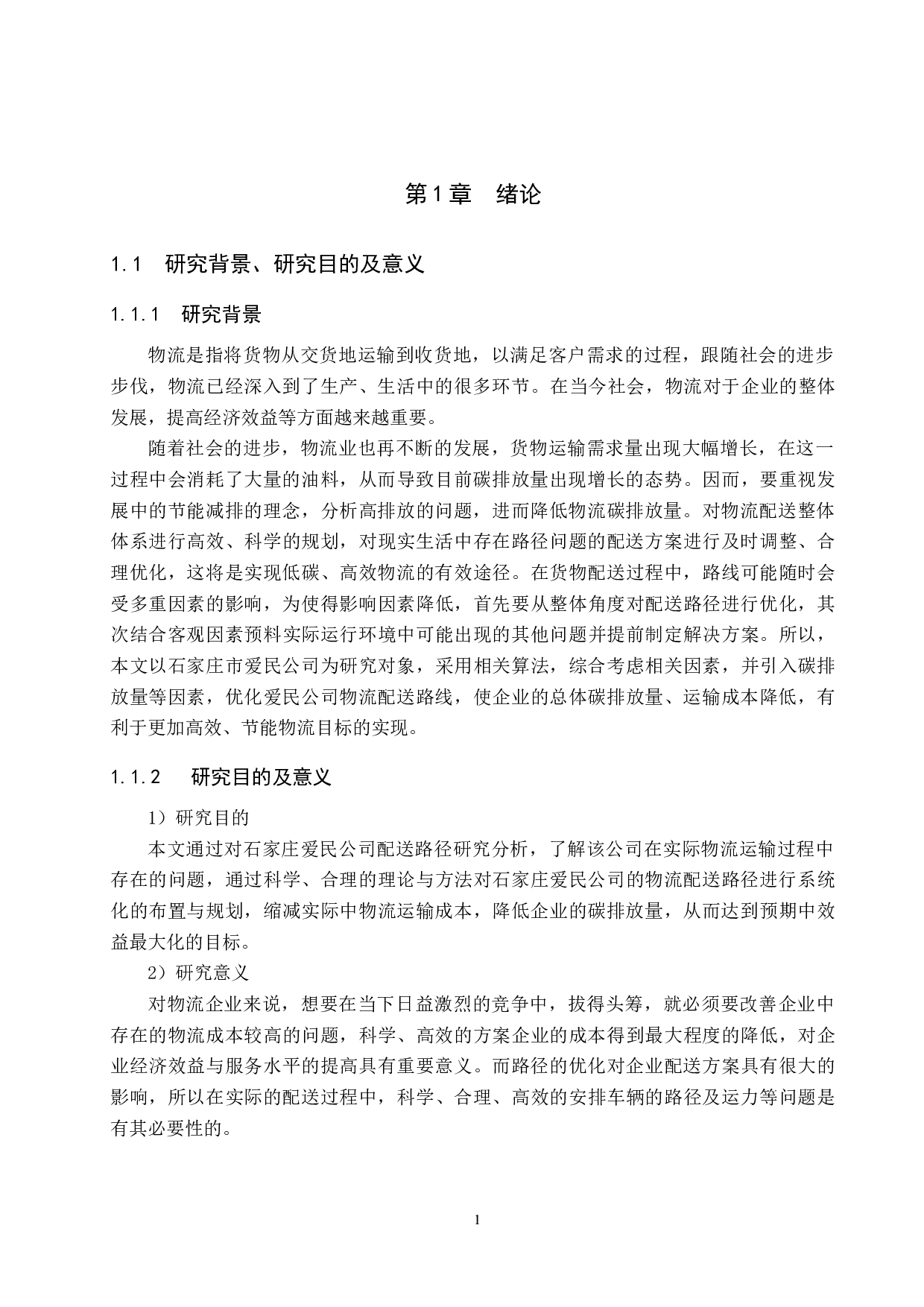 第1章　绪论

1.1　研究背景、研究目的及意义

1.1.1　研究背景

物流是指将货物从交货地运输到收货地，以满足客户需求的过程，跟随社会的进步步伐，物流已经深入到了生产、生活中的很多环节。在当今社会，物流对于企业的整体发展，提高经济效益等方面越来越重要。

随着社会的进步，物流业也再不断的发展，货物运输需求量出现大幅增长，在这一过程中会消耗了大量的油料，从而导致目前碳排放量出现增长的态势。因而，要重视发展中的节能减排的理念，分析高排放的问题，进而降低物流碳排放量。对物流配送整体体系进行高效、科学的规划，对现实生活中存在路径问题的配送方案进行及时调整、合理优化，这将是实现低碳、高效物流的有效途径。在货物配送过程中，路线可能随时会受多重因素的影响，为使得影响因素降低，首先要从整体角度对配送路径进行优化，其次结合客观因素预料实际运行环境中可能出现的其他问题并提前制定解决方案。所以，本文以石家庄市爱民公司为研究对象，采用相关算法，综合考虑相关因素，并引入碳排放量等因素，优化爱民公司物流配送路线，使企业的总体碳排放量、运输成本降低，有利于更加高效、节能物流目标的实现。

1.1.2　研究目的及意义

1）研究目的

本文通过对石家庄爱民公司配送路径研究分析，了解该公司在实际物流运输过程中存在的问题，通过科学、合理的理论与方法对石家庄爱民公司的物流配送路径进行系统化的布置与规划，缩减实际中物流运输成本，降低企业的碳排放量，从而达到预期中效益最大化的目标。

2）研究意义

对物流企业来说，想要在当下日益激烈的竞争中，拔得头筹，就必须要改善企业中存在的物流成本较高的问题，科学、高效的方案企业的成本得到最大程度的降低，对企业经济效益与服务水平的提高具有重要意义。而路径的优化对企业配送方案具有很大的影响，所以在实际的配送过程中，科学、合理、高效的安排车辆的路径及运力等问题是有其必要性的。

1